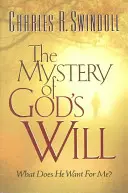 CHARLES R. SWINDOLL

The MYSTERY of GOD'S WILL

What Does He Want For Me?